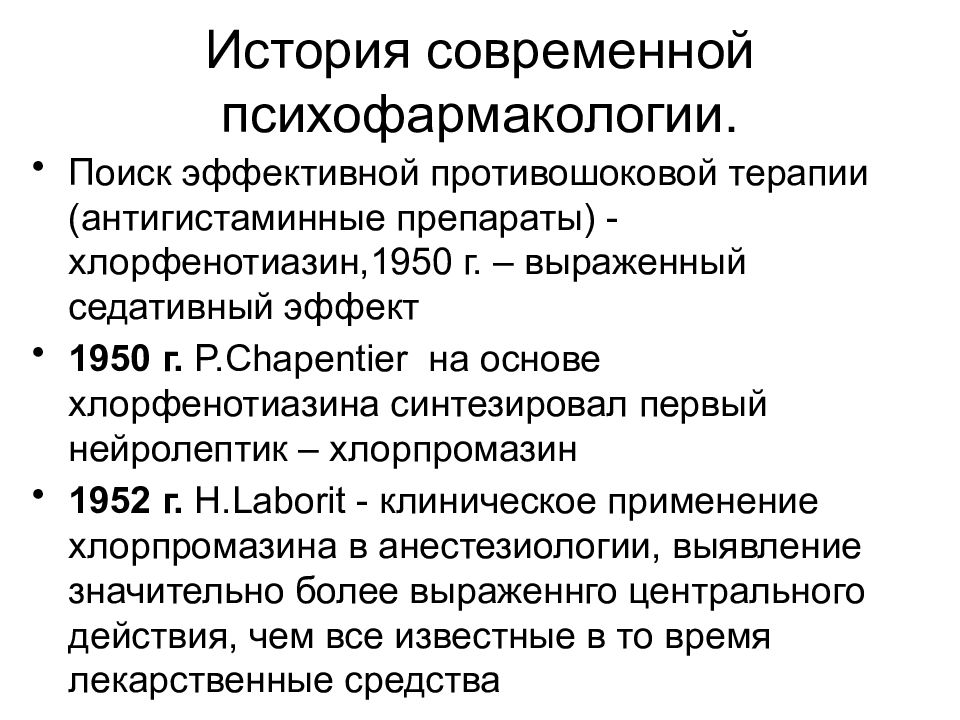 История современной психофармакологии.

• Поиск эффективной противошоковой терапии (антигистаминные препараты) - хлорфенотиазин,1950 г. – выраженный седативный эффект

• 1950 г. P.Chapentier на основе хлорфенотиазина синтезировал первый нейролептик – хлорпромазин

• 1952 г. H.Laborit - клиническое применение хлорпромазина в анестезиологии, выявление значительно более выраженнго центрального действия, чем все известные в то время лекарственные средства